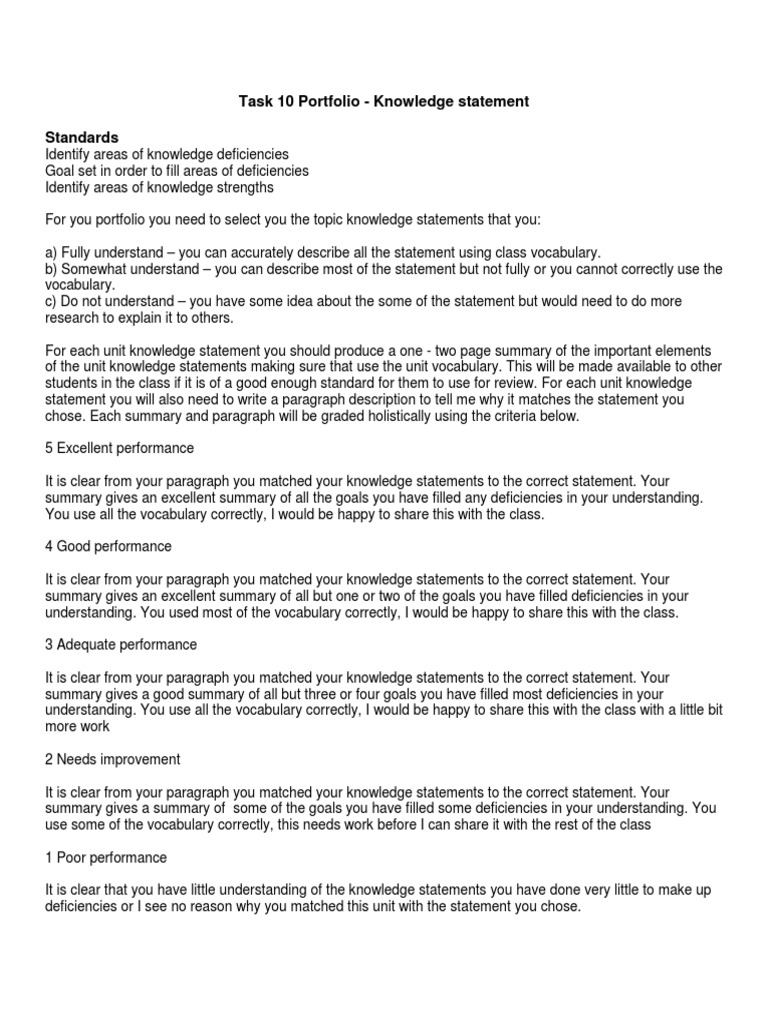 Task 10 Portfolio - Knowledge statement

Standards
Identify areas of knowledge deficiencies
Goal set in order to fill areas of deficiencies
Identify areas of knowledge strengths

For you portfolio you need to select you the topic knowledge statements that you:

a) Fully understand – you can accurately describe all the statement using class vocabulary.
b) Somewhat understand – you can describe most of the statement but not fully or you cannot correctly use the vocabulary.
c) Do not understand – you have some idea about the some of the statement but would need to do more research to explain it to others.

For each unit knowledge statement you should produce a one - two page summary of the important elements of the unit knowledge statements making sure that use the unit vocabulary. This will be made available to other students in the class if it is of a good enough standard for them to use for review. For each unit knowledge statement you will also need to write a paragraph description to tell me why it matches the statement you chose. Each summary and paragraph will be graded holistically using the criteria below.

5 Excellent performance

It is clear from your paragraph you matched your knowledge statements to the correct statement. Your summary gives an excellent summary of all the goals you have filled any deficiencies in your understanding. You use all the vocabulary correctly, I would be happy to share this with the class.

4 Good performance

It is clear from your paragraph you matched your knowledge statements to the correct statement. Your summary gives an excellent summary of all but one or two of the goals you have filled deficiencies in your understanding. You used most of the vocabulary correctly, I would be happy to share this with the class.

3 Adequate performance

It is clear from your paragraph you matched your knowledge statements to the correct statement. Your summary gives a good summary of all but three or four goals you have filled most deficiencies in your understanding. You use all the vocabulary correctly, I would be happy to share this with the class with a little bit more work

2 Needs improvement

It is clear from your paragraph you matched your knowledge statements to the correct statement. Your summary gives a summary of some of the goals you have filled some deficiencies in your understanding. You use some of the vocabulary correctly, this needs work before I can share it with the rest of the class

1 Poor performance

It is clear that you have little understanding of the knowledge statements you have done very little to make up deficiencies or I see no reason why you matched this unit with the statement you chose.